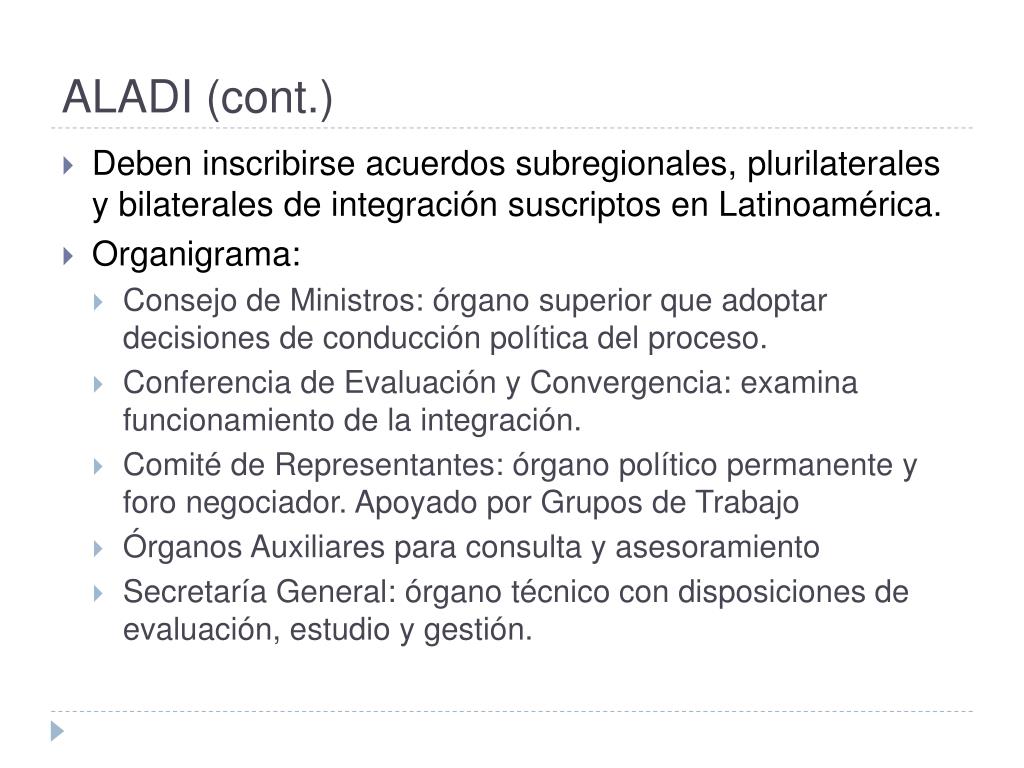 ALADI (cont.)

Deben inscribirse acuerdos subregionales, plurilaterales y bilaterales de integración suscriptos en Latinoamérica.

Organigrama:

Consejo de Ministros: órgano superior que adoptar decisiones de conducción política del proceso.

Conferencia de Evaluación y Convergencia: examina funcionamiento de la integración.

Comité de Representantes: órgano político permanente y foro negociador. Apoyado por Grupos de Trabajo

Órganos Auxiliares para consulta y asesoramiento

Secretaría General: órgano técnico con disposiciones de evaluación, estudio y gestión.